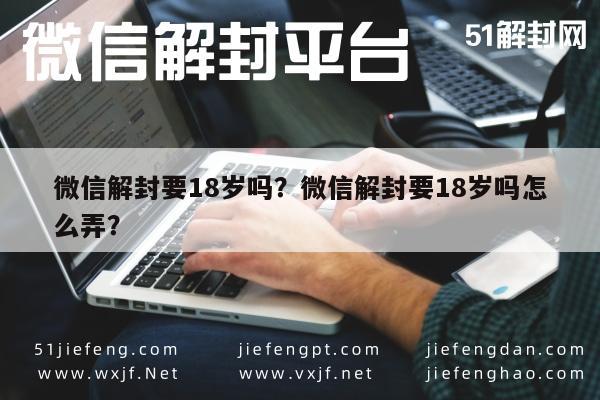 微信解封平台

51解封网

微信解封要18岁吗？微信解封要18岁吗怎么弄？

51jiefeng.com
www.wxjf.Net

jiefengpt.com
www.vxjf.net

jiefengdan.com
jiefenghao.com